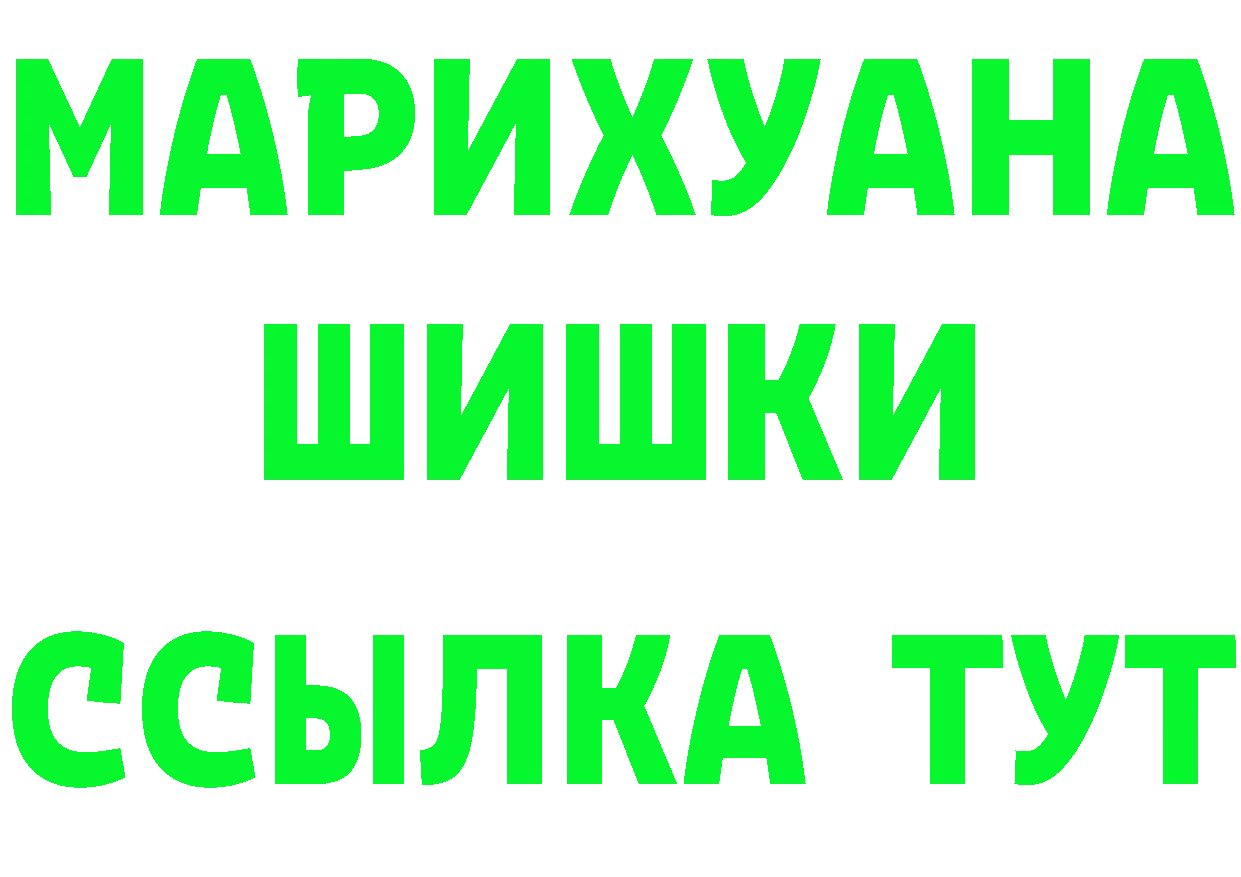 МАРИХУАНА
ШИШКИ
ССЫЛКА ТУТ